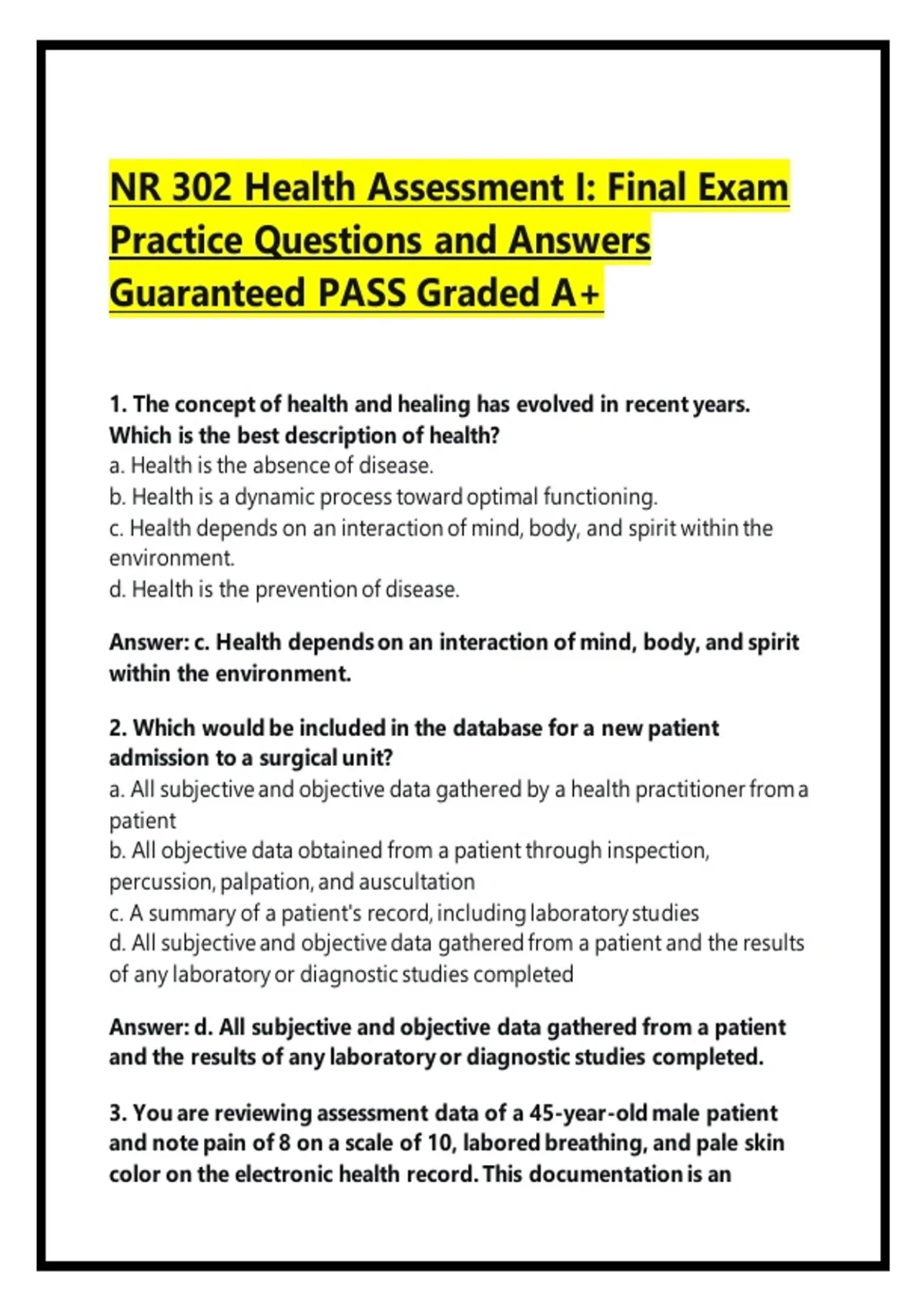 NR 302 Health Assessment I: Final Exam Practice Questions and Answers Guaranteed PASS Graded A+

1. The concept of health and healing has evolved in recent years. Which is the best description of health?
a. Health is the absence of disease.
b. Health is a dynamic process toward optimal functioning.
c. Health depends on an interaction of mind, body, and spirit within the environment.
d. Health is the prevention of disease.

Answer: c. Health depends on an interaction of mind, body, and spirit within the environment.

2. Which would be included in the database for a new patient admission to a surgical unit?
a. All subjective and objective data gathered by a health practitioner from a patient
b. All objective data obtained from a patient through inspection, percussion, palpation, and auscultation
c. A summary of a patient's record, including laboratory studies
d. All subjective and objective data gathered from a patient and the results of any laboratory or diagnostic studies completed

Answer: d. All subjective and objective data gathered from a patient and the results of any laboratory or diagnostic studies completed.

3. You are reviewing assessment data of a 45-year-old male patient and note pain of 8 on a scale of 10, labored breathing, and pale skin color on the electronic health record. This documentation is an